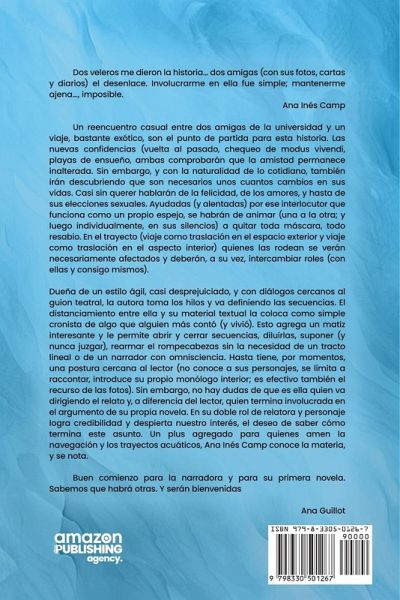 Dos veleros me dieron la historia... dos amigas (con sus fotos, cartas y diarios) el desenlace. Involucrarme en ella fue simple; mantenerme ajena..., imposible.

Ana Inés Camp

Un reencuentro casual entre dos amigas de la universidad y un viaje, bastante exótico, son el punto de partida para esta historia. Las nuevas confidencias (vuelta al pasado, chequeo de modus vivendi, playas de ensueño, ambas comprobarán que la amistad permanece inalterada. Sin embargo, y con la naturalidad de lo cotidiano, también irán descubriendo que son necesarios unos cuantos cambios en sus vidas. Casi sin querer hablarán de la felicidad, de los amores, y hasta de sus elecciones sexuales. Ayudadas (y alentadas) por ese interlocutor que funciona como un propio espejo, se habrán de animar (una a la otra; y luego individualmente, en sus silencios) a quitar toda máscara, todo resabio. En el trayecto (viaje como traslación en el espacio exterior y viaje como traslación en el aspecto interior) quienes las rodean se verán necesariamente afectados y deberán, a su vez, intercambiar roles (con ellas y consigo mismos).

Dueña de un estilo ágil, casi desprejuiciado, y con diálogos cercanos al guion teatral, la autora toma los hilos y va definiendo las secuencias. El distanciamiento entre ella y su material textual la coloca como simple cronista de algo que alguien más contó (y vivió). Esto agrega un matiz interesante y le permite abrir y cerrar secuencias, diluirlas, suponer (y nunca juzgar), rearmar el rompecabezas sin la necesidad de un tracto lineal o de un narrador con omnisciencia. Hasta tiene, por momentos, una postura cercana al lector (no conoce a sus personajes, se limita a raccontar, introduce su propio monólogo interior; es efectivo también el recurso de las fotos). Sin embargo, no hay dudas de que es ella quien va dirigiendo el relato y, a diferencia del lector, quien termina involucrada en el argumento de su propia novela. En su doble rol de relatora y personaje logra credibilidad y despierta nuestro interés, el deseo de saber cómo termina este asunto. Un plus agregado para quienes amen la navegación y los trayectos acuáticos, Ana Inés Camp conoce la materia, y se nota.

Buen comienzo para la narradora y para su primera novela. Sabemos que habrá otras. Y serán bienvenidas

Ana Guillot

amazon PUBLISHING agency.

ISBN 979-8-3305-0126-7
90000
9 798330 501267